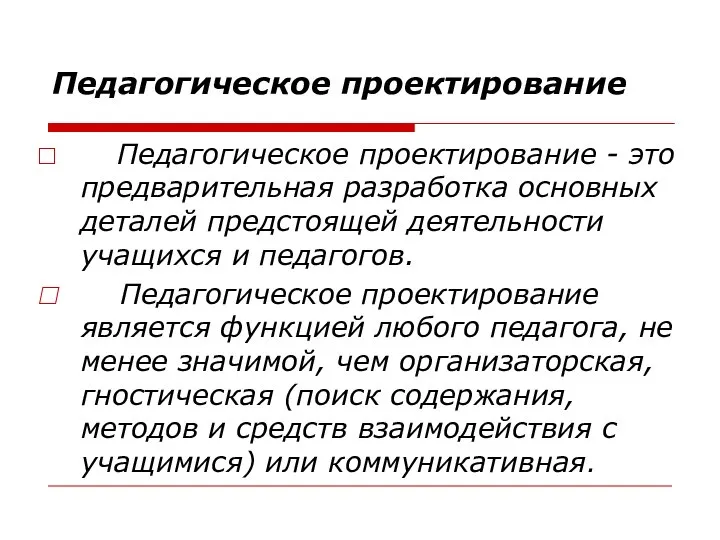 Педагогическое проектирование

Педагогическое проектирование - это предварительная разработка основных деталей предстоящей деятельности учащихся и педагогов.

Педагогическое проектирование является функцией любого педагога, не менее значимой, чем организаторская, гностическая (поиск содержания, методов и средств взаимодействия с учащимися) или коммуникативная.